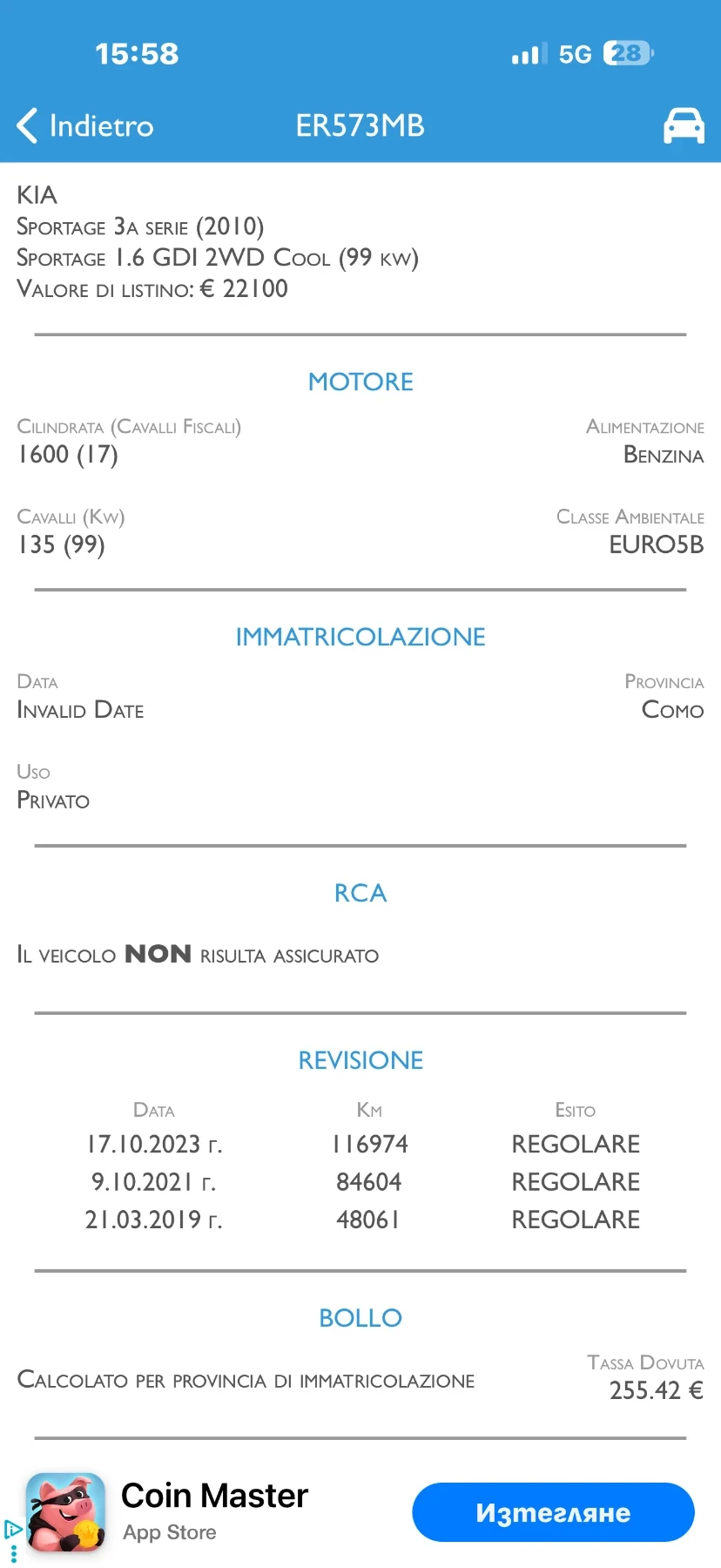 15:58

5G 28

Indietro

ER573MB

KIA
Sportage 3a serie (2010)
Sportage 1.6 GDI 2WD Cool (99 kw)
Valore di listino: € 22100

MOTORE

Cilindrata (Cavalli Fiscali)
1600 (17)

Alimentazione
Benzina

Cavalli (Kw)
135 (99)

Classe Ambientale
EURO5B

IMMATRICOLAZIONE

Data
Invalid Date

Provincia
Como

Uso
Privato

RCA

Il veicolo NON risulta assicurato

REVISIONE

| Data | Km | Esito |
|---|---|---|
| 17.10.2023 г. | 116974 | REGOLARE |
| 9.10.2021 г. | 84604 | REGOLARE |
| 21.03.2019 г. | 48061 | REGOLARE |

BOLLO

Calcolato per provincia di immatricolazione

Tassa Dovuta
255.42 €

Coin Master
App Store

Изтегляне